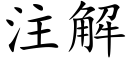 注解